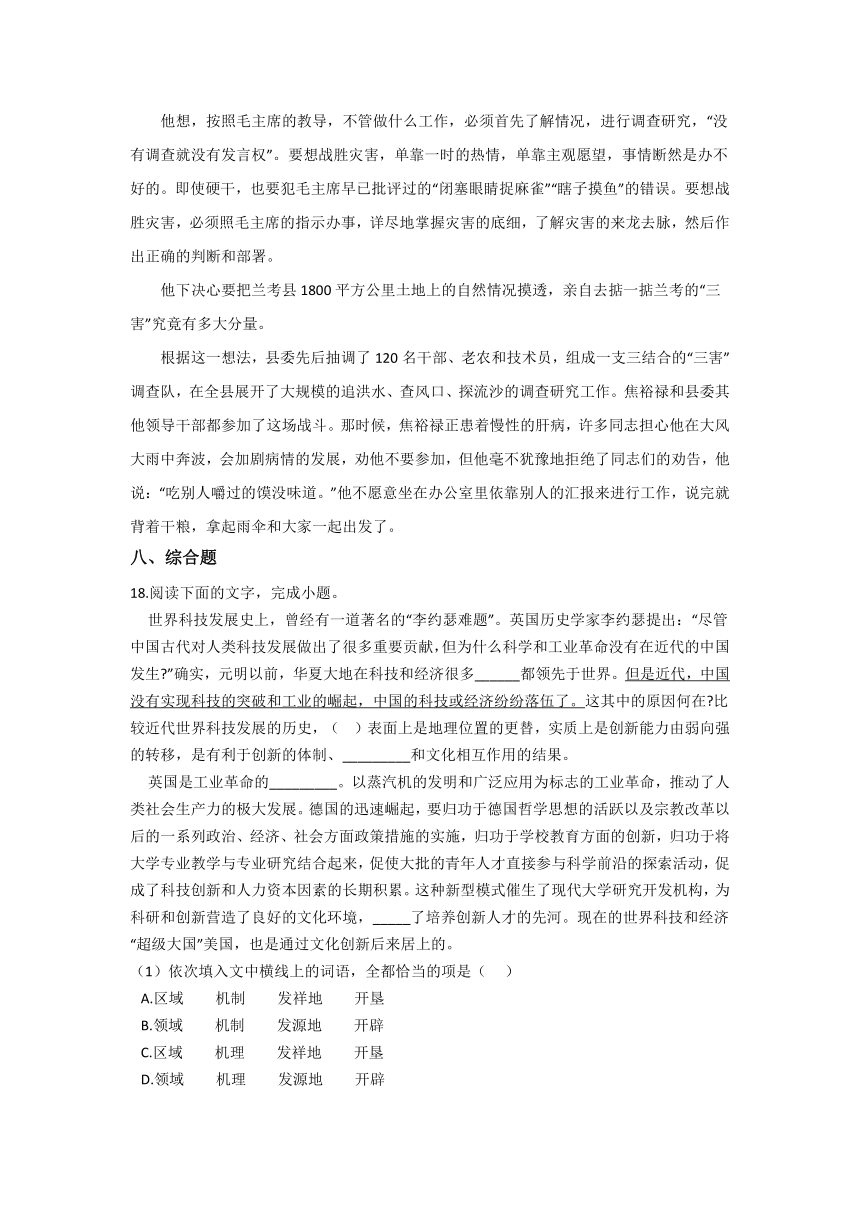 他想，按照毛主席的教导，不管做什么工作，必须首先了解情况，进行调查研究，“没有调查就没有发言权”。要想战胜灾害，单靠一时的热情，单靠主观愿望，事情断然是办不好的。即使硬干，也要犯毛主席早已批评过的“闭塞眼睛捉麻雀”“瞎子摸鱼”的错误。要想战胜灾害，必须照毛主席的指示办事，详尽地掌握灾害的底细，了解灾害的来龙去脉，然后作出正确的判断和部署。

他下决心要把兰考县 1800 平方公里土地上的自然情况摸透，亲自去掂一掂兰考的“三害”究竟有多大分量。

根据这一想法，县委先后抽调了 120 名干部、老农和技术员，组成一支三结合的“三害”调查队，在全县展开了大规模的追洪水、查风口、探流沙的调查研究工作。焦裕禄和县委其他领导干部都参加了这场战斗。那时候，焦裕禄正患着慢性的肝病，许多同志担心他在大风大雨中奔波，会加剧病情的发展，劝他不要参加，但他毫不犹豫地拒绝了同志们的劝告，他说：“吃别人嚼过的馍没味道。”他不愿意坐在办公室里依靠别人的汇报来进行工作，说完就背着干粮，拿起雨伞和大家一起出发了。

八、综合题

18.阅读下面的文字，完成小题。

世界科技发展史上，曾经有一道著名的“李约瑟难题”。英国历史学家李约瑟提出：“尽管中国古代对人类科技发展做出了很多重要贡献，但为什么科学和工业革命没有在近代的中国发生?”确实，元明以前，华夏大地在科技和经济很多______都领先于世界。但是近代，中国没有实现科技的突破和工业的崛起，中国的科技或经济纷纷落伍了。这其中的原因何在?比较近代世界科技发展的历史，（　）表面上是地理位置的更替，实质上是创新能力由弱向强的转移，是有利于创新的体制、_________和文化相互作用的结果。

英国是工业革命的_________。以蒸汽机的发明和广泛应用为标志的工业革命，推动了人类社会生产力的极大发展。德国的迅速崛起，要归功于德国哲学思想的活跃以及宗教改革以后的一系列政治、经济、社会方面政策措施的实施，归功于学校教育方面的创新，归功于将大学专业教学与专业研究结合起来，促使大批的青年人才直接参与科学前沿的探索活动，促成了科技创新和人力资本因素的长期积累。这种新型模式催生了现代大学研究开发机构，为科研和创新营造了良好的文化环境，_____了培养创新人才的先河。现在的世界科技和经济“超级大国”美国，也是通过文化创新后来居上的。

（1）依次填入文中横线上的词语，全都恰当的项是（　）

A.区域　机制　发祥地　开垦
B.领域　机制　发源地　开辟
C.区域　机理　发祥地　开垦
D.领域　机理　发源地　开辟